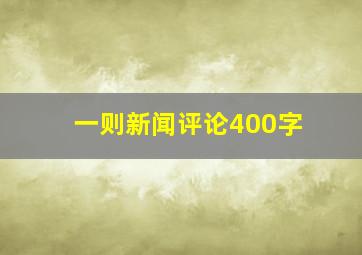 一则新闻评论400字